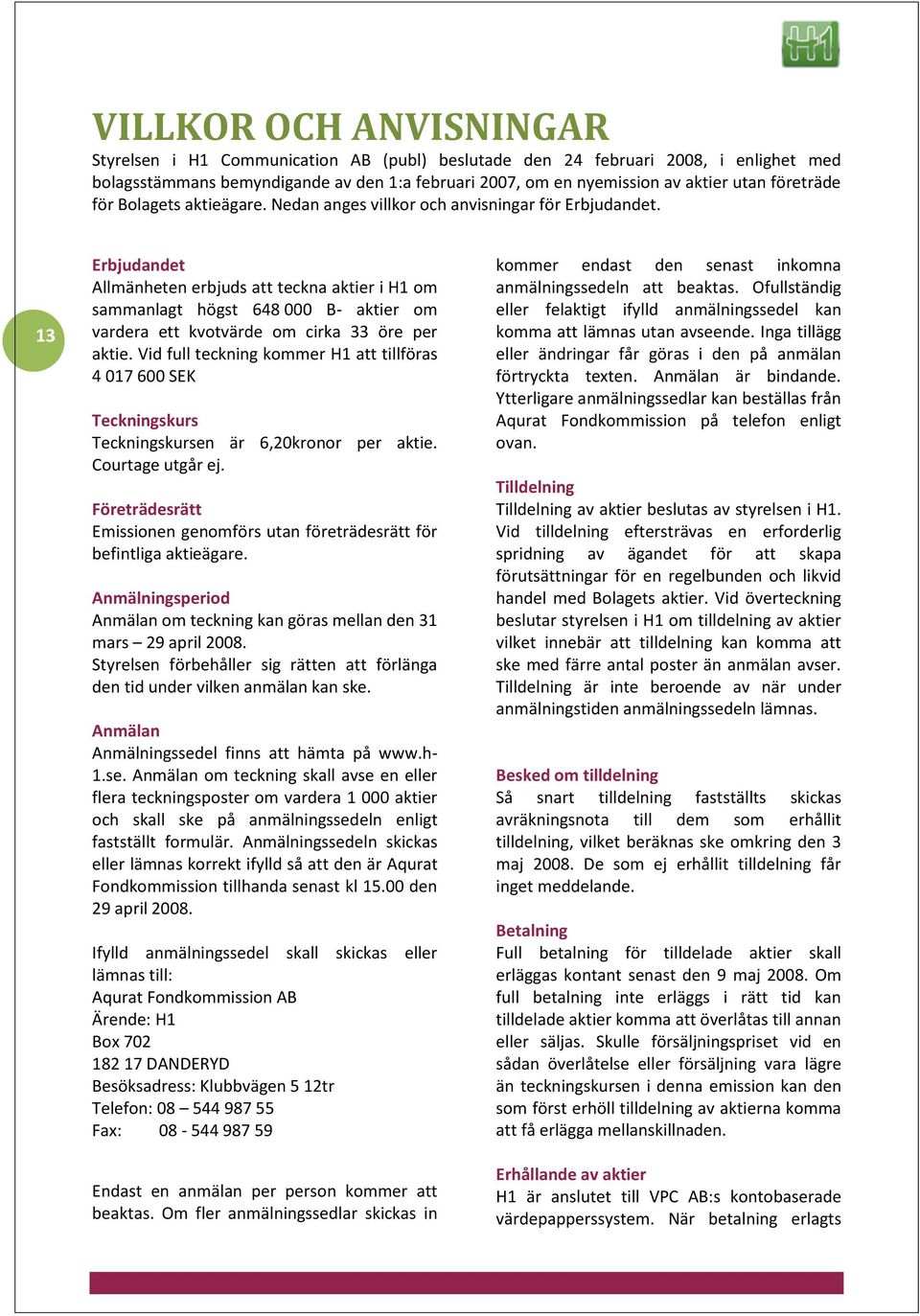 H1

VILLKOR OCH ANVISNINGAR

Styrelsen i H1 Communication AB (publ) beslutade den 24 februari 2008, i enlighet med bolagsstämmans bemyndigande av den 1:a februari 2007, om en nyemission av aktier utan företräde för Bolagets aktieägare. Nedan anges villkor och anvisningar för Erbjudandet.

13

Erbjudandet
Allmänheten erbjuds att teckna aktier i H1 om sammanlagt högst 648 000 B- aktier om vardera ett kvotvärde om cirka 33 öre per aktie. Vid full teckning kommer H1 att tillföras 4 017 600 SEK

Teckningskurs
Teckningskursen är 6,20kronor per aktie. Courtage utgår ej.

Företrädesrätt
Emissionen genomförs utan företrädesrätt för befintliga aktieägare.

Anmälningsperiod
Anmälan om teckning kan göras mellan den 31 mars – 29 april 2008.
Styrelsen förbehåller sig rätten att förlänga den tid under vilken anmälan kan ske.

Anmälan
Anmälningssedel finns att hämta på www.h-1.se. Anmälan om teckning skall avse en eller flera teckningsposter om vardera 1 000 aktier och skall ske på anmälningssedeln enligt fastställt formulär. Anmälningssedeln skickas eller lämnas korrekt ifylld så att den är Aqurat Fondkommission tillhanda senast kl 15.00 den 29 april 2008.

Ifylld anmälningssedel skall skickas eller lämnas till:
Aqurat Fondkommission AB
Ärende: H1
Box 702
182 17 DANDERYD
Besöksadress: Klubbvägen 5 12tr
Telefon: 08 – 544 987 55
Fax: 08 - 544 987 59

Endast en anmälan per person kommer att beaktas. Om fler anmälningssedlar skickas in kommer endast den senast inkomna anmälningssedeln att beaktas. Ofullständig eller felaktigt ifylld anmälningssedel kan komma att lämnas utan avseende. Inga tillägg eller ändringar får göras i den på anmälan förtryckta texten. Anmälan är bindande. Ytterligare anmälningssedlar kan beställas från Aqurat Fondkommission på telefon enligt ovan.

Tilldelning
Tilldelning av aktier beslutas av styrelsen i H1. Vid tilldelning eftersträvas en erforderlig spridning av ägandet för att skapa förutsättningar för en regelbunden och likvid handel med Bolagets aktier. Vid överteckning beslutar styrelsen i H1 om tilldelning av aktier vilket innebär att tilldelning kan komma att ske med färre antal poster än anmälan avser. Tilldelning är inte beroende av när under anmälningstiden anmälningssedeln lämnas.

Besked om tilldelning
Så snart tilldelning fastställts skickas avräkningsnota till dem som erhållit tilldelning, vilket beräknas ske omkring den 3 maj 2008. De som ej erhållit tilldelning får inget meddelande.

Betalning
Full betalning för tilldelade aktier skall erläggas kontant senast den 9 maj 2008. Om full betalning inte erläggs i rätt tid kan tilldelade aktier komma att överlåtas till annan eller säljas. Skulle försäljningspriset vid en sådan överlåtelse eller försäljning vara lägre än teckningskursen i denna emission kan den som först erhöll tilldelning av aktierna komma att få erlägga mellanskillnaden.

Erhållande av aktier
H1 är anslutet till VPC AB:s kontobaserade värdepapperssystem. När betalning erlagts